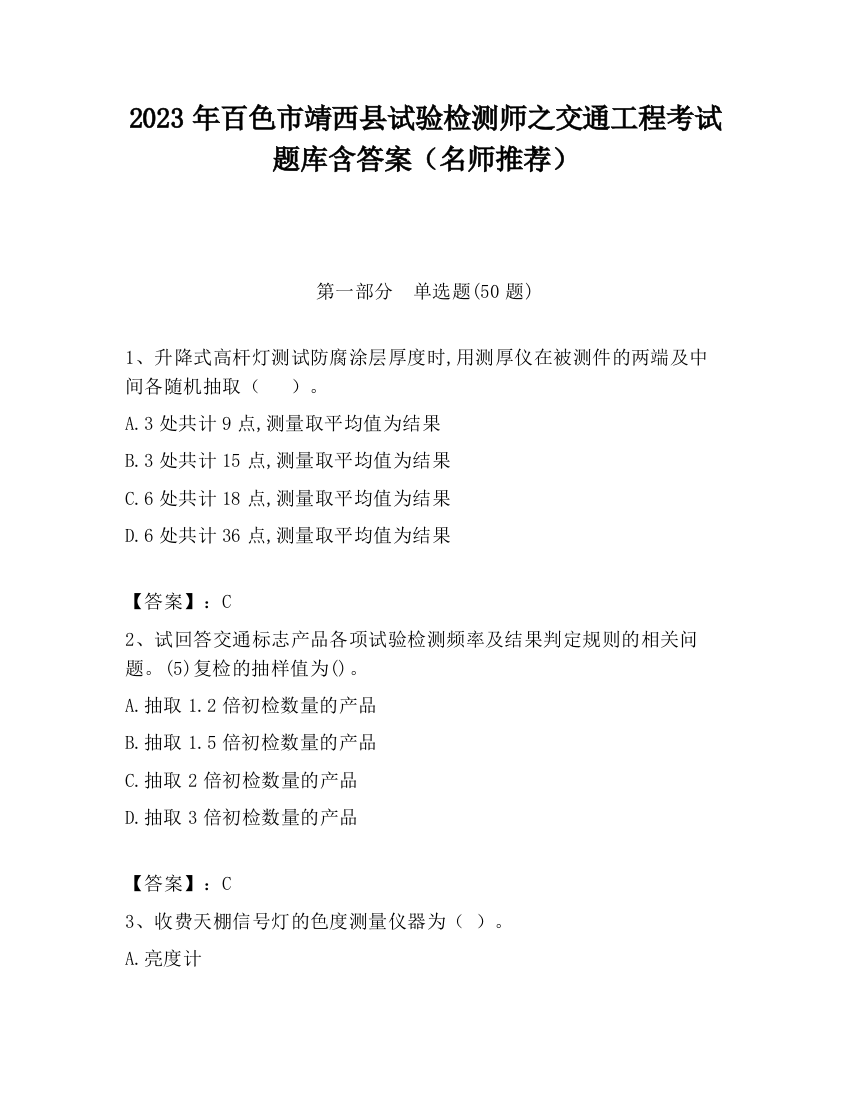 2023 年百色市靖西县试验检测师之交通工程考试题库含答案（名师推荐）

第一部分　单选题(50 题)

1、升降式高杆灯测试防腐涂层厚度时,用测厚仪在被测件的两端及中间各随机抽取（　　）。

A.3 处共计 9 点,测量取平均值为结果

B.3 处共计 15 点,测量取平均值为结果

C.6 处共计 18 点,测量取平均值为结果

D.6 处共计 36 点,测量取平均值为结果

【答案】：C

2、试回答交通标志产品各项试验检测频率及结果判定规则的相关问题。(5)复检的抽样值为()。

A.抽取 1.2 倍初检数量的产品

B.抽取 1.5 倍初检数量的产品

C.抽取 2 倍初检数量的产品

D.抽取 3 倍初检数量的产品

【答案】：C

3、收费天棚信号灯的色度测量仪器为（ ）。

A.亮度计